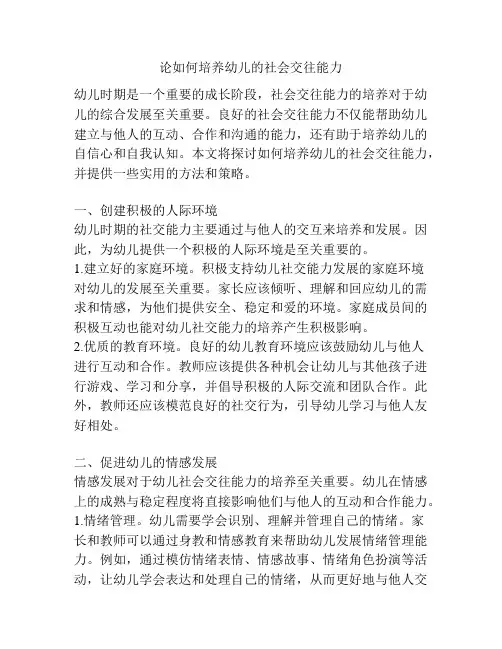 论如何培养幼儿的社会交往能力

幼儿时期是一个重要的成长阶段，社会交往能力的培养对于幼儿的综合发展至关重要。良好的社会交往能力不仅能帮助幼儿建立与他人的互动、合作和沟通的能力，还有助于培养幼儿的自信心和自我认知。本文将探讨如何培养幼儿的社会交往能力，并提供一些实用的方法和策略。

一、创建积极的人际环境
幼儿时期的社交能力主要通过与他人的交互来培养和发展。因此，为幼儿提供一个积极的人际环境是至关重要的。
1.建立好的家庭环境。积极支持幼儿社交能力发展的家庭环境对幼儿的发展至关重要。家长应该倾听、理解和回应幼儿的需求和情感，为他们提供安全、稳定和爱的环境。家庭成员间的积极互动也能对幼儿社交能力的培养产生积极影响。
2.优质的教育环境。良好的幼儿教育环境应该鼓励幼儿与他人进行互动和合作。教师应该提供各种机会让幼儿与其他孩子进行游戏、学习和分享，并倡导积极的人际交流和团队合作。此外，教师还应该模范良好的社交行为，引导幼儿学习与他人友好相处。

二、促进幼儿的情感发展
情感发展对于幼儿社会交往能力的培养至关重要。幼儿在情感上的成熟与稳定程度将直接影响他们与他人的互动和合作能力。
1.情绪管理。幼儿需要学会识别、理解并管理自己的情绪。家长和教师可以通过身教和情感教育来帮助幼儿发展情绪管理能力。例如，通过模仿情绪表情、情感故事、情绪角色扮演等活动，让幼儿学会表达和处理自己的情绪，从而更好地与他人交